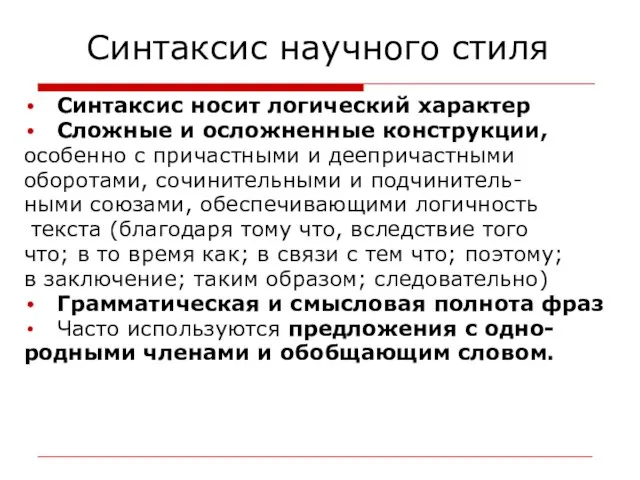 Синтаксис научного стиля

• Синтаксис носит логический характер
• Сложные и осложненные конструкции, особенно с причастными и деепричастными оборотами, сочинительными и подчинительными союзами, обеспечивающими логичность текста (благодаря тому что, вследствие того что; в то время как; в связи с тем что; поэтому; в заключение; таким образом; следовательно)
• Грамматическая и смысловая полнота фраз
• Часто используются предложения с однородными членами и обобщающим словом.